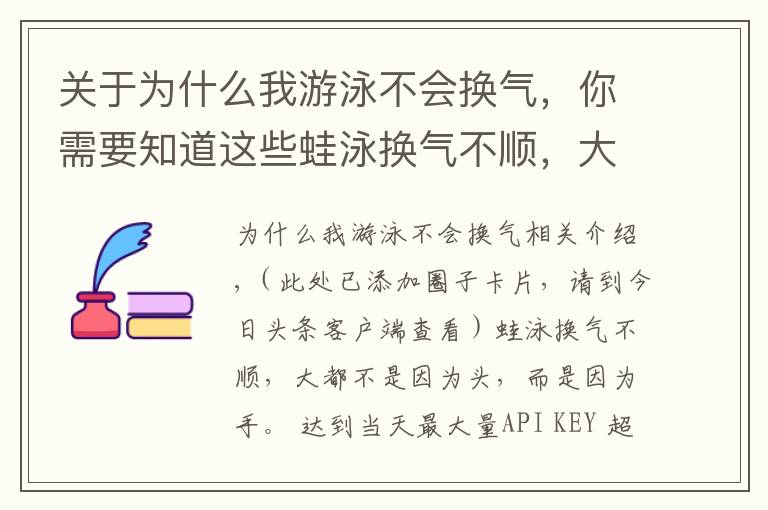 关于为什么我游泳不会换气，你需要知道这些蛙泳换气不顺，大

为什么我游泳不会换气相关介绍，（此处已添加圈子卡片，请到今日头条客户端查看）蛙泳换气不顺，大都不是因为头，而是因为手。 达到当天最大量API KEY 超